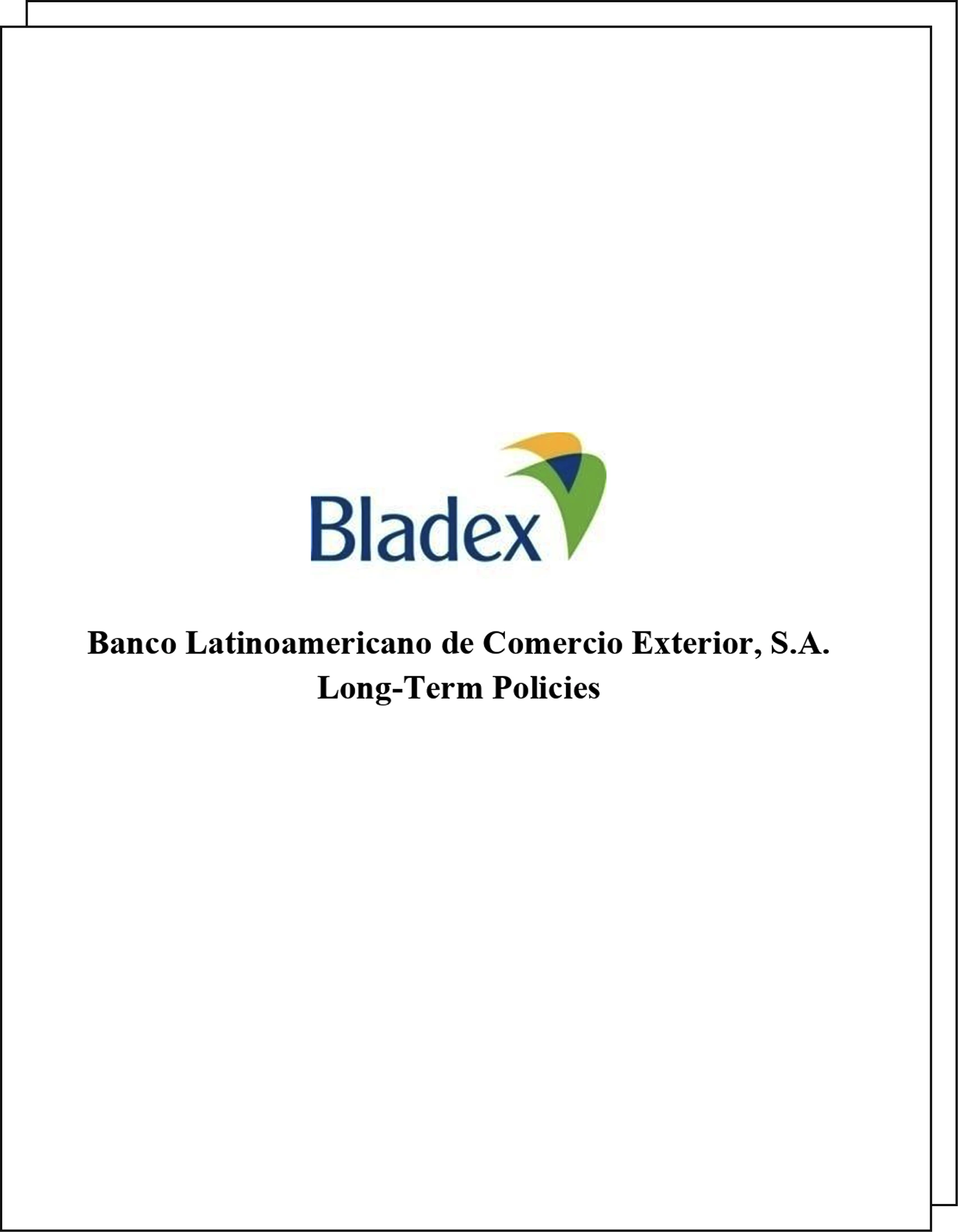 Bladex

Banco Latinoamericano de Comercio Exterior, S.A.
Long-Term Policies